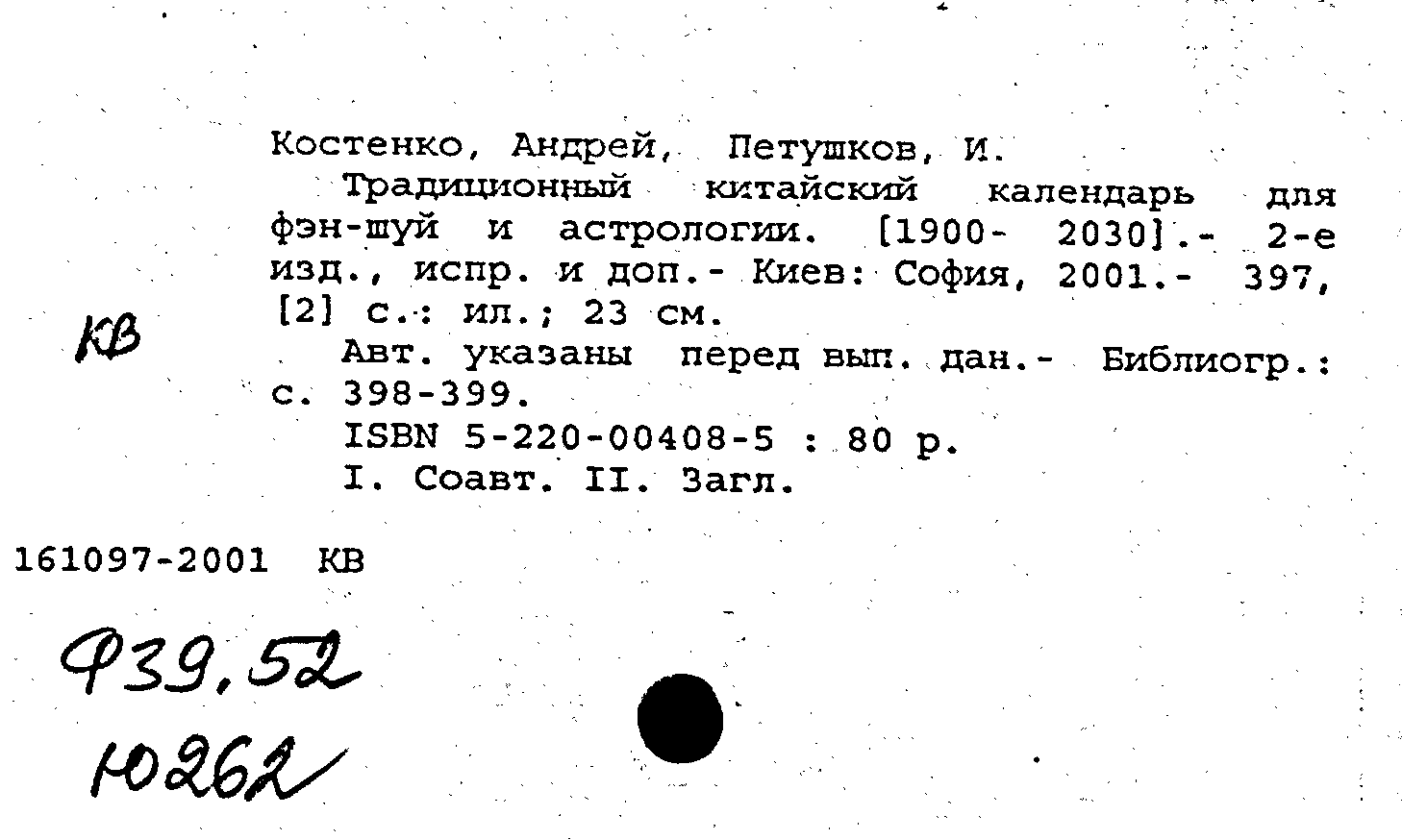 Костенко, Андрей, Петушков, И.

Традиционный китайский календарь для фэн-шуй и астрологии. [1900- 2030].- 2-е изд., испр. и доп.- Киев: София, 2001.- 397, [2] с.: ил.; 23 см.

КВ

Авт. указаны перед вып. дан.- Библиогр.: с. 398-399.

ISBN 5-220-00408-5 : 80 р.

I. Соавт. II. Загл.

161097-2001 КВ

Ф39,52
Ю262